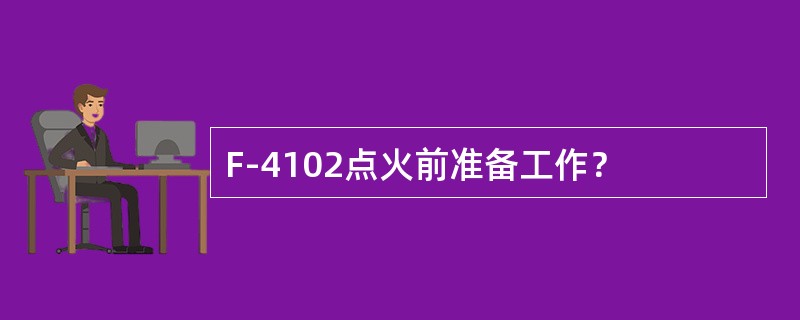 F-4102点火前准备工作？